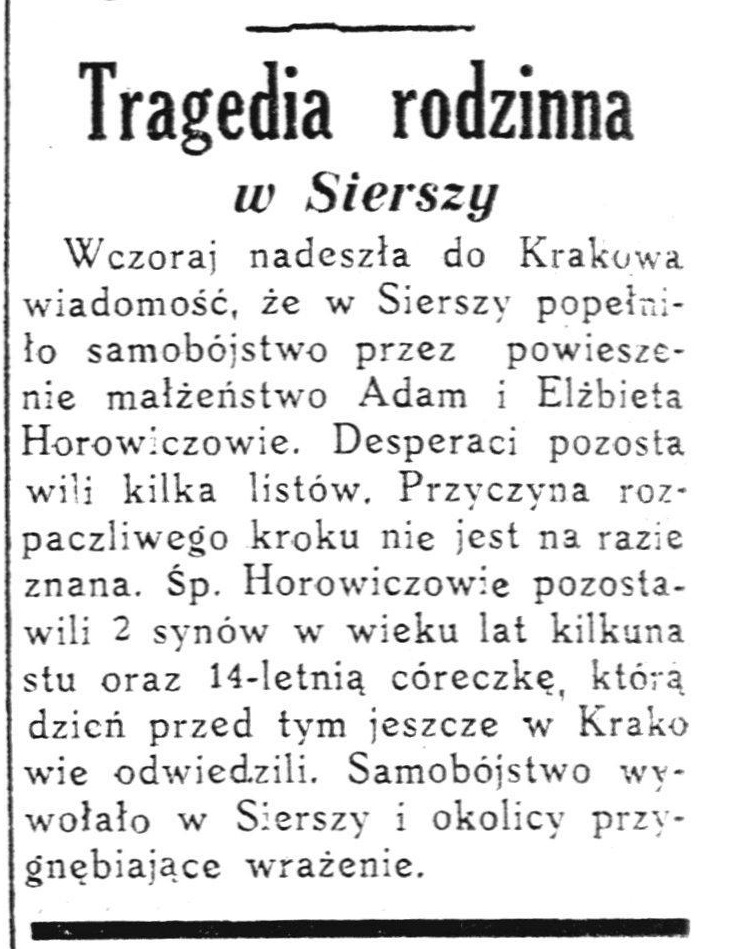 Tragedia rodzinna
w Sierszy

Wczoraj nadeszła do Krakowa wiadomość, że w Sierszy popełniło samobójstwo przez powieszenie małżeństwo Adam i Elżbieta Horowiczowie. Desperaci pozosta wili kilka listów. Przyczyna rozpaczliwego kroku nie jest na razie znana. Śp. Horowiczowie pozostawili 2 synów w wieku lat kilkuna stu oraz 14-letnią córeczkę, którą dzień przed tym jeszcze w Krako wie odwiedzili. Samobójstwo wywołało w Sierszy i okolicy przygnębiające wrażenie.